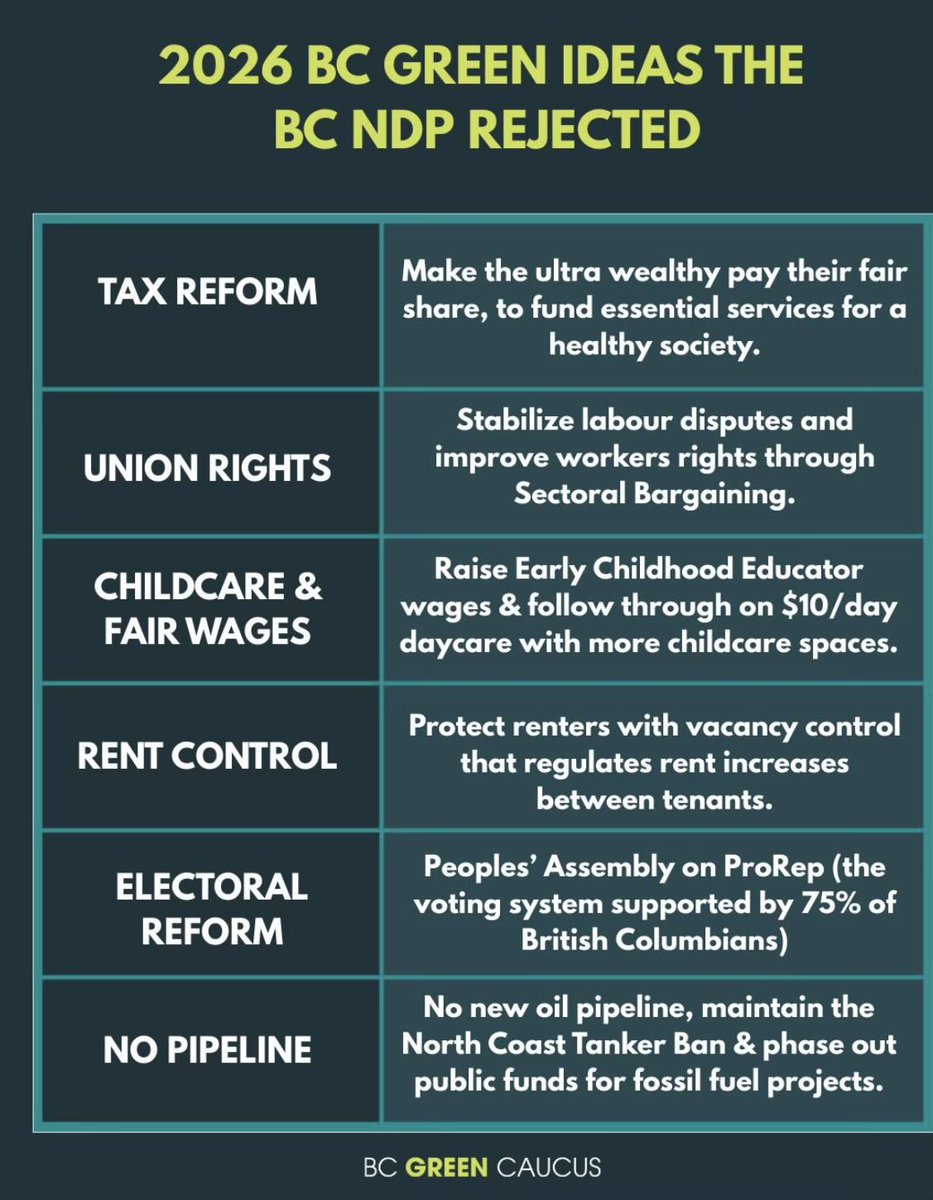 2026 BC GREEN IDEAS THE BC NDP REJECTED

| | |
|---|---|
| TAX REFORM | Make the ultra wealthy pay their fair share, to fund essential services for a healthy society. |
| UNION RIGHTS | Stabilize labour disputes and improve workers rights through Sectoral Bargaining. |
| CHILDCARE & FAIR WAGES | Raise Early Childhood Educator wages & follow through on \$10/day daycare with more childcare spaces. |
| RENT CONTROL | Protect renters with vacancy control that regulates rent increases between tenants. |
| ELECTORAL REFORM | Peoples' Assembly on ProRep (the voting system supported by 75% of British Columbians) |
| NO PIPELINE | No new oil pipeline, maintain the North Coast Tanker Ban & phase out public funds for fossil fuel projects. |

BC GREEN CAUCUS